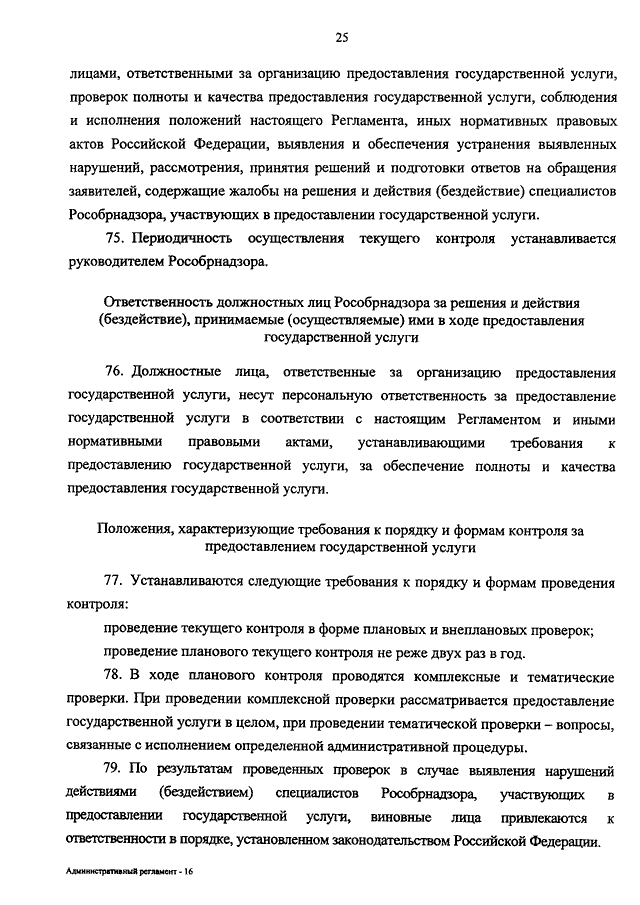 25

лицами, ответственными за организацию предоставления государственной услуги, проверок полноты и качества предоставления государственной услуги, соблюдения и исполнения положений настоящего Регламента, иных нормативных правовых актов Российской Федерации, выявления и обеспечения устранения выявленных нарушений, рассмотрения, принятия решений и подготовки ответов на обращения заявителей, содержащие жалобы на решения и действия (бездействие) специалистов Рособрнадзора, участвующих в предоставлении государственной услуги.

75. Периодичность осуществления текущего контроля устанавливается руководителем Рособрнадзора.

Ответственность должностных лиц Рособрнадзора за решения и действия (бездействие), принимаемые (осуществляемые) ими в ходе предоставления государственной услуги

76. Должностные лица, ответственные за организацию предоставления государственной услуги, несут персональную ответственность за предоставление государственной услуги в соответствии с настоящим Регламентом и иными нормативными правовыми актами, устанавливающими требования к предоставлению государственной услуги, за обеспечение полноты и качества предоставления государственной услуги.

Положения, характеризующие требования к порядку и формам контроля за предоставлением государственной услуги

77. Устанавливаются следующие требования к порядку и формам проведения контроля:

проведение текущего контроля в форме плановых и внеплановых проверок;

проведение планового текущего контроля не реже двух раз в год.

78. В ходе планового контроля проводятся комплексные и тематические проверки. При проведении комплексной проверки рассматривается предоставление государственной услуги в целом, при проведении тематической проверки – вопросы, связанные с исполнением определенной административной процедуры.

79. По результатам проведенных проверок в случае выявления нарушений действиями (бездействием) специалистов Рособрнадзора, участвующих в предоставлении государственной услуги, виновные лица привлекаются к ответственности в порядке, установленном законодательством Российской Федерации.

Административный регламент - 16